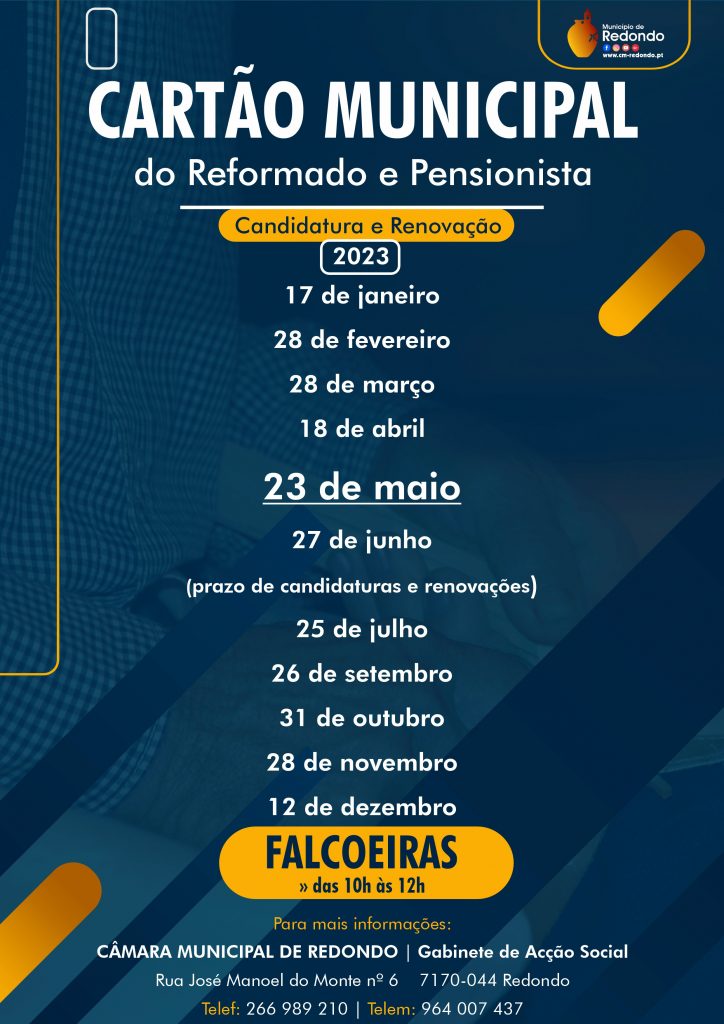 Município de
Redondo
www.cm-redondo.pt

CARTÃO MUNICIPAL
do Reformado e Pensionista

Candidatura e Renovação
2023

17 de janeiro
28 de fevereiro
28 de março
18 de abril
23 de maio
27 de junho
(prazo de candidaturas e renovações)
25 de julho
26 de setembro
31 de outubro
28 de novembro
12 de dezembro

FALCOEIRAS
» das 10h às 12h

Para mais informações:
CÂMARA MUNICIPAL DE REDONDO | Gabinete de Acção Social
Rua José Manoel do Monte nº 6 7170-044 Redondo
Telef: 266 989 210 | Telem: 964 007 437